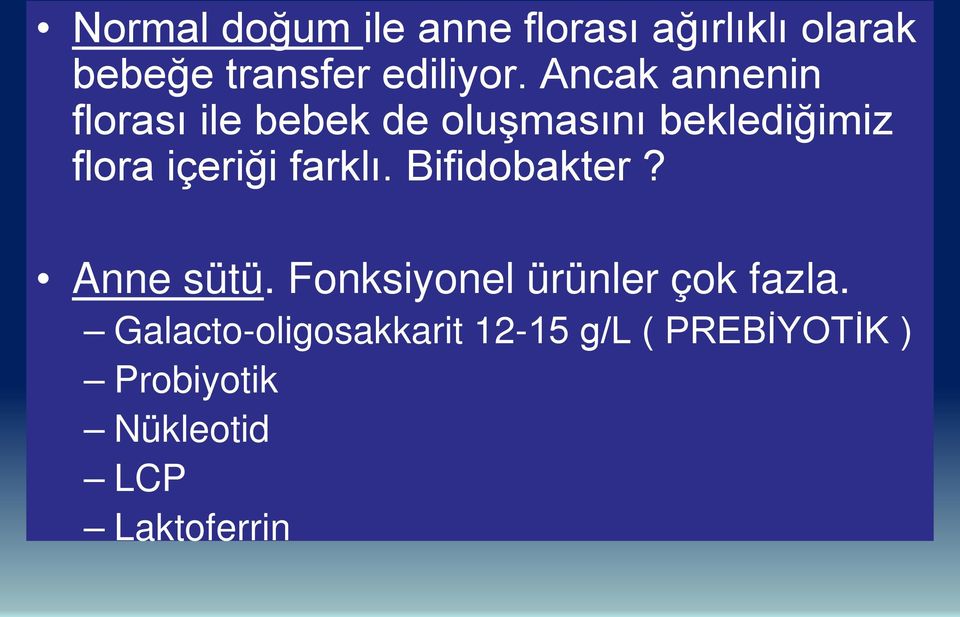 • Normal doğum ile anne florası ağırlıklı olarak bebeğe transfer ediliyor. Ancak annenin florası ile bebek de oluşmasını beklediğimiz flora içeriği farklı. Bifidobakter ?

• Anne sütü. Fonksiyonel ürünler çok fazla.
– Galacto-oligosakkarit 12-15 g/L ( PREBİYOTİK )
– Probiyotik
– Nükleotid
– LCP
– Laktoferrin